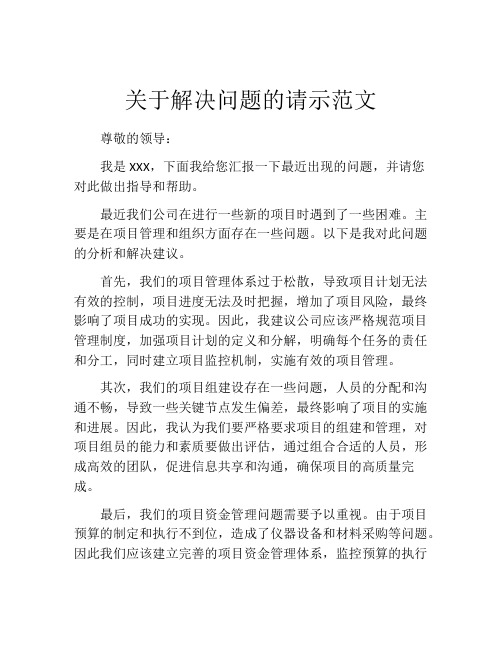 关于解决问题的请示范文

尊敬的领导：

我是 XXX，下面我给您汇报一下最近出现的问题，并请您对此做出指导和帮助。

最近我们公司在进行一些新的项目时遇到了一些困难。主要是在项目管理和组织方面存在一些问题。以下是我对此问题的分析和解决建议。

首先，我们的项目管理体系过于松散，导致项目计划无法有效的控制，项目进度无法及时把握，增加了项目风险，最终影响了项目成功的实现。因此，我建议公司应该严格规范项目管理制度，加强项目计划的定义和分解，明确每个任务的责任和分工，同时建立项目监控机制，实施有效的项目管理。

其次，我们的项目组建设存在一些问题，人员的分配和沟通不畅，导致一些关键节点发生偏差，最终影响了项目的实施和进展。因此，我认为我们要严格要求项目的组建和管理，对项目组员的能力和素质要做出评估，通过组合合适的人员，形成高效的团队，促进信息共享和沟通，确保项目的高质量完成。

最后，我们的项目资金管理问题需要予以重视。由于项目预算的制定和执行不到位，造成了仪器设备和材料采购等问题。因此我们应该建立完善的项目资金管理体系，监控预算的执行